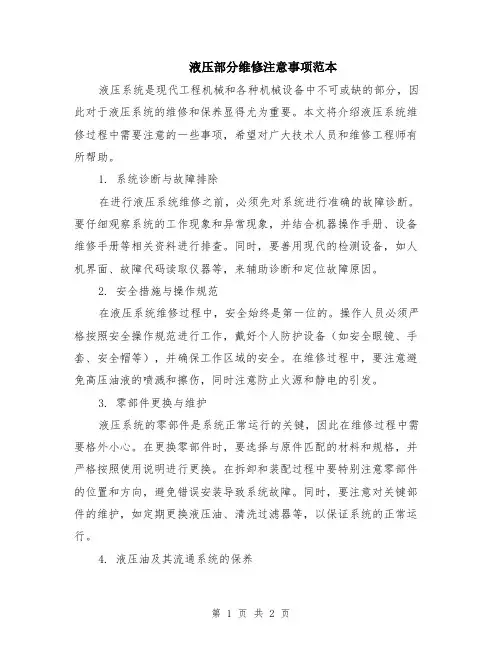 液压部分维修注意事项范本

液压系统是现代工程机械和各种机械设备中不可或缺的部分，因此对于液压系统的维修和保养显得尤为重要。本文将介绍液压系统维修过程中需要注意的一些事项，希望对广大技术人员和维修工程师有所帮助。

1. 系统诊断与故障排除

在进行液压系统维修之前，必须先对系统进行准确的故障诊断。要仔细观察系统的工作现象和异常现象，并结合机器操作手册、设备维修手册等相关资料进行排查。同时，要善用现代的检测设备，如人机界面、故障代码读取仪器等，来辅助诊断和定位故障原因。

2. 安全措施与操作规范

在液压系统维修过程中，安全始终是第一位的。操作人员必须严格按照安全操作规范进行工作，戴好个人防护设备（如安全眼镜、手套、安全帽等），并确保工作区域的安全。在维修过程中，要注意避免高压油液的喷溅和擦伤，同时注意防止火源和静电的引发。

3. 零部件更换与维护

液压系统的零部件是系统正常运行的关键，因此在维修过程中需要格外小心。在更换零部件时，要选择与原件匹配的材料和规格，并严格按照使用说明进行更换。在拆卸和装配过程中要特别注意零部件的位置和方向，避免错误安装导致系统故障。同时，要注意对关键部件的维护，如定期更换液压油、清洗过滤器等，以保证系统的正常运行。

4. 液压油及其流通系统的保养

第 1 页 共 2 页